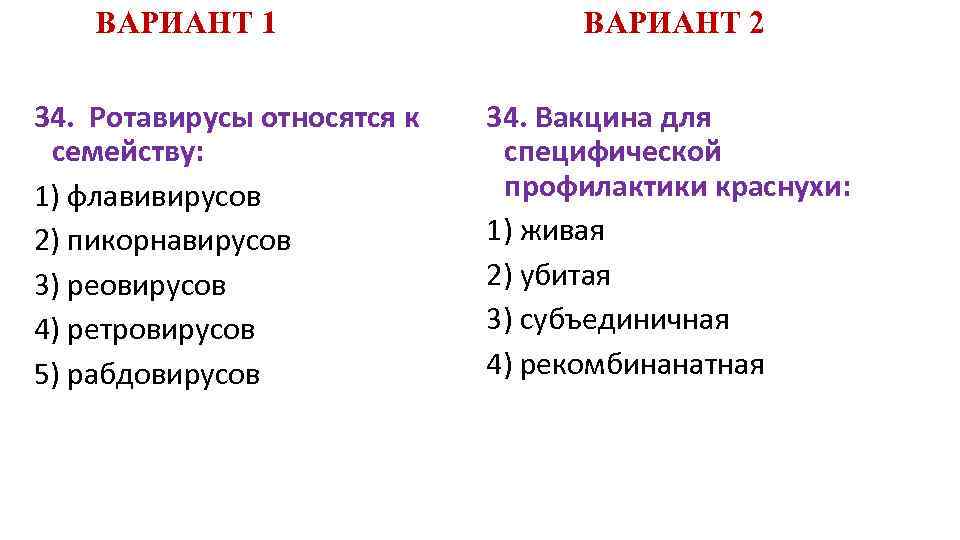 ВАРИАНТ 1

34. Ротавирусы относятся к семейству:
1) флавивирусов
2) пикорнавирусов
3) реовирусов
4) ретровирусов
5) рабдовирусов

ВАРИАНТ 2

34. Вакцина для специфической профилактики краснухи:
1) живая
2) убитая
3) субъединичная
4) рекомбинанатная